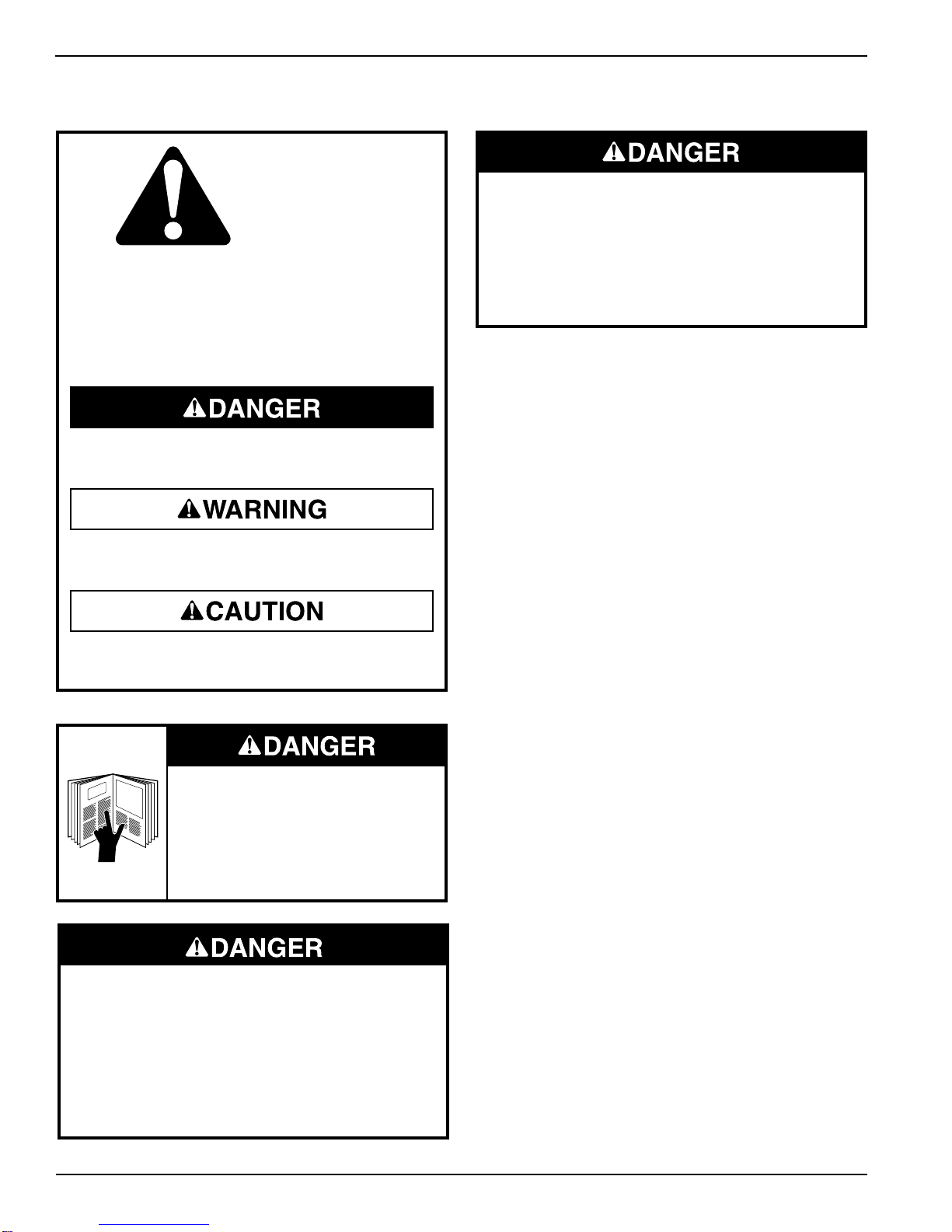 DANGER

DANGER

WARNING

CAUTION

DANGER

DANGER